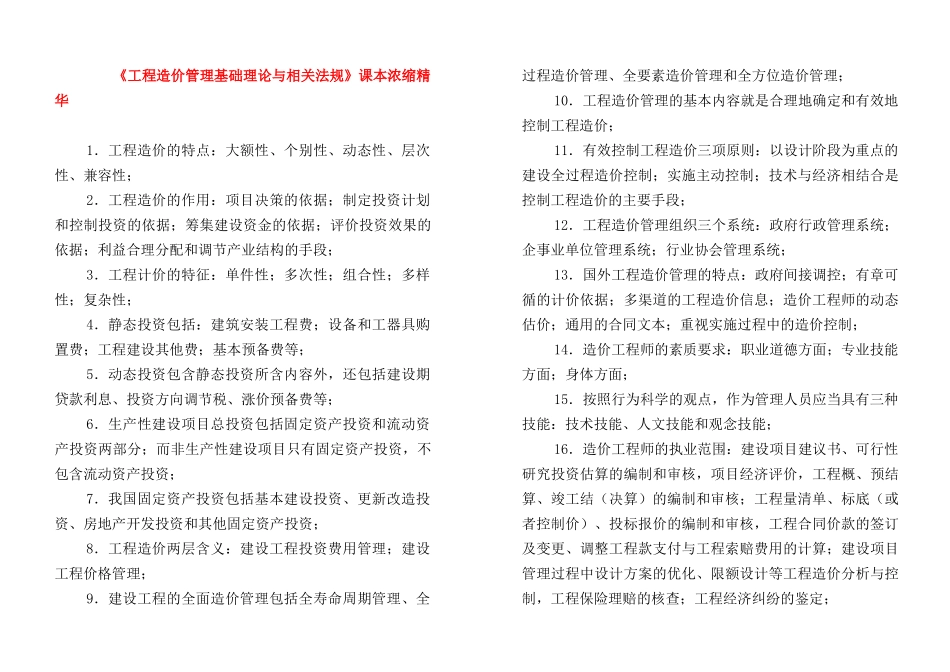 《工程造价管理基础理论与相关法规》课本浓缩精华

1．工程造价的特点：大额性、个别性、动态性、层次性、兼容性；

2．工程造价的作用：项目决策的依据；制定投资计划和控制投资的依据；筹集建设资金的依据；评价投资效果的依据；利益合理分配和调节产业结构的手段；

3．工程计价的特征：单件性；多次性；组合性；多样性；复杂性；

4．静态投资包括：建筑安装工程费；设备和工器具购置费；工程建设其他费；基本预备费等；

5．动态投资包含静态投资所含内容外，还包括建设期贷款利息、投资方向调节税、涨价预备费等；

6．生产性建设项目总投资包括固定资产投资和流动资产投资两部分；而非生产性建设项目只有固定资产投资，不包含流动资产投资；

7．我国固定资产投资包括基本建设投资、更新改造投资、房地产开发投资和其他固定资产投资；

8．工程造价两层含义：建设工程投资费用管理；建设工程价格管理；

9．建设工程的全面造价管理包括全寿命周期管理、全过程造价管理、全要素造价管理和全方位造价管理；

10．工程造价管理的基本内容就是合理地确定和有效地控制工程造价；

11．有效控制工程造价三项原则：以设计阶段为重点的建设全过程造价控制；实施主动控制；技术与经济相结合是控制工程造价的主要手段；

12．工程造价管理组织三个系统：政府行政管理系统；企事业单位管理系统；行业协会管理系统；

13．国外工程造价管理的特点：政府间接调控；有章可循的计价依据；多渠道的工程造价信息；造价工程师的动态估价；通用的合同文本；重视实施过程中的造价控制；

14．造价工程师的素质要求：职业道德方面；专业技能方面；身体方面；

15．按照行为科学的观点，作为管理人员应当具有三种技能：技术技能、人文技能和观念技能；

16．造价工程师的执业范围：建设项目建议书、可行性研究投资估算的编制和审核，项目经济评价，工程概、预结算、竣工结（决算）的编制和审核；工程量清单、标底（或者控制价）、投标报价的编制和审核，工程合同价款的签订及变更、调整工程款支付与工程索赔费用的计算；建设项目管理过程中设计方案的优化、限额设计等工程造价分析与控制，工程保险理赔的核查；工程经济纠纷的鉴定；